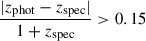 $\frac{|z_{\rm phot} - z_{\rm spec}|}{1 + z_{\rm spec}} > 0.15$